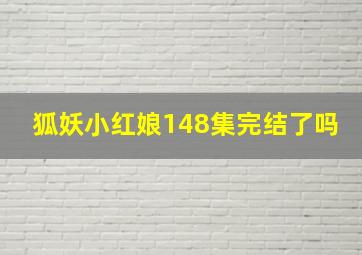 狐妖小红娘148集完结了吗